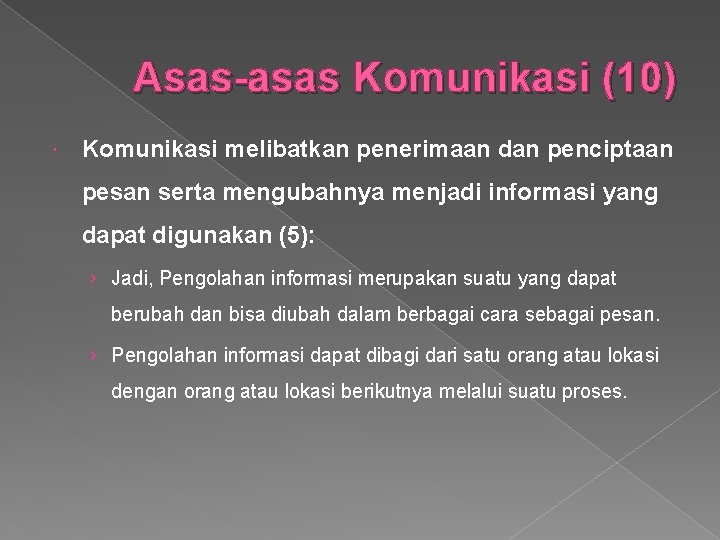 Asas-asas Komunikasi (10)

Komunikasi melibatkan penerimaan dan penciptaan pesan serta mengubahnya menjadi informasi yang dapat digunakan (5):

› Jadi, Pengolahan informasi merupakan suatu yang dapat berubah dan bisa diubah dalam berbagai cara sebagai pesan.

› Pengolahan informasi dapat dibagi dari satu orang atau lokasi dengan orang atau lokasi berikutnya melalui suatu proses.